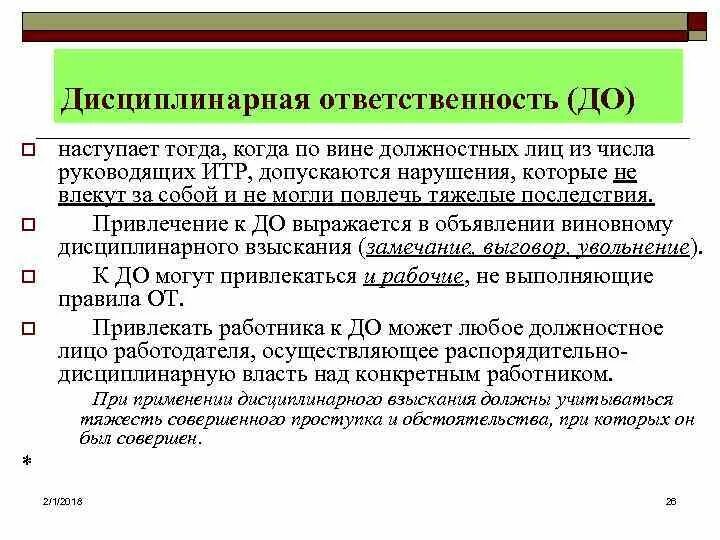 Дисциплинарная ответственность (ДО)

наступает тогда, когда по вине должностных лиц из числа руководящих ИТР, допускаются нарушения, которые не влекут за собой и не могли повлечь тяжелые последствия.

Привлечение к ДО выражается в объявлении виновному дисциплинарного взыскания (замечание, выговор, увольнение).

К ДО могут привлекаться и рабочие, не выполняющие правила ОТ.

Привлекать работника к ДО может любое должностное лицо работодателя, осуществляющее распорядительно-дисциплинарную власть над конкретным работником.

При применении дисциплинарного взыскания должны учитываться тяжесть совершенного проступка и обстоятельства, при которых он был совершен.

*

2/1/2018

26